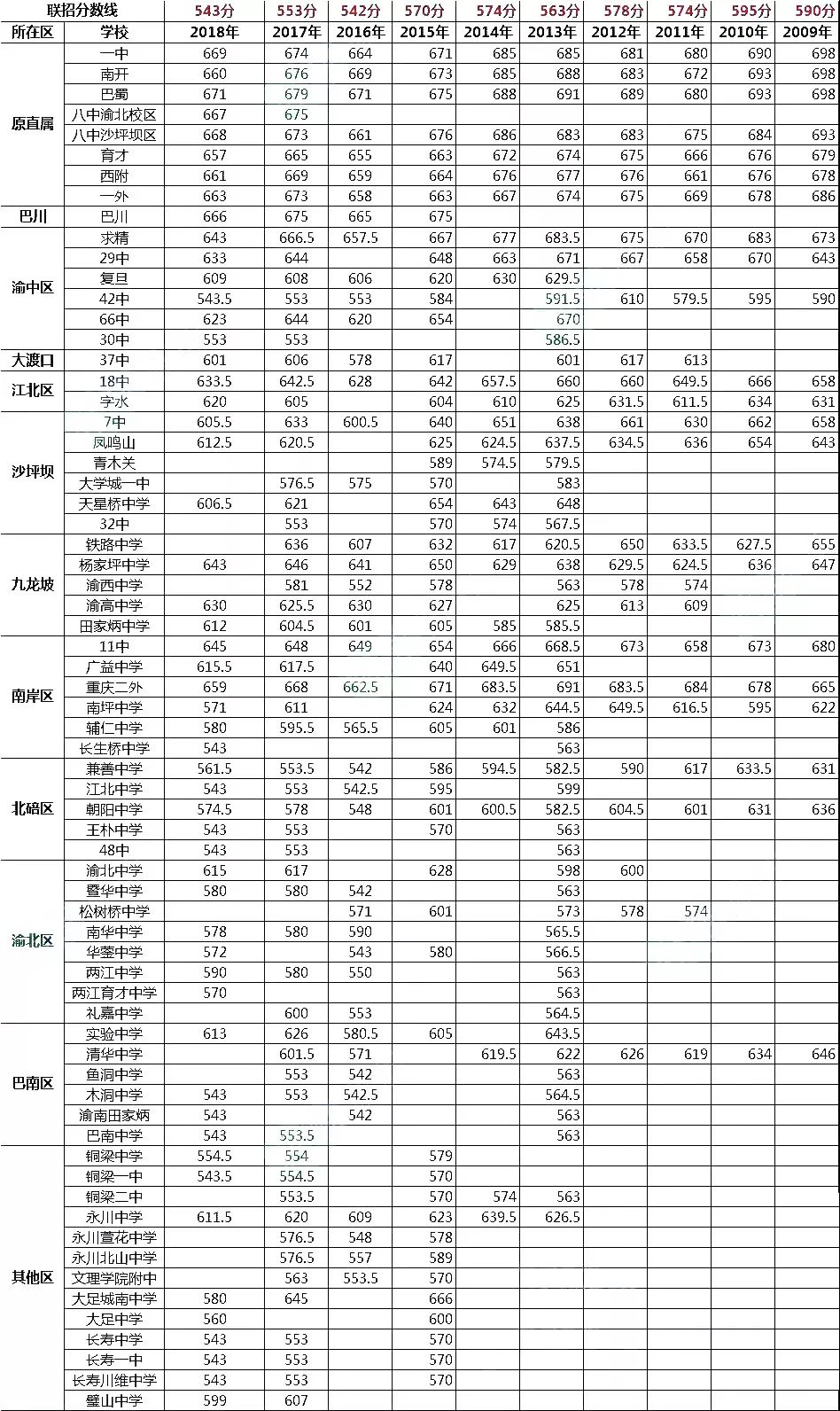 | 联招分数线 | | 543分 | 553分 | 542分 | 570分 | 574分 | 563分 | 578分 | 574分 | 595分 | 590分 |
|---|---|---|---|---|---|---|---|---|---|---|---|
| 所在区 | 学校 | 2018年 | 2017年 | 2016年 | 2015年 | 2014年 | 2013年 | 2012年 | 2011年 | 2010年 | 2009年 |
| 原直属 | 一中 | 669 | 674 | 664 | 671 | 685 | 685 | 681 | 680 | 690 | 698 |
| | 南开 | 660 | 676 | 669 | 673 | 685 | 688 | 683 | 672 | 693 | 698 |
| | 巴蜀 | 671 | 679 | 671 | 675 | 688 | 691 | 689 | 680 | 693 | 698 |
| | 八中渝北校区 | 667 | 675 | | | | | | | | |
| | 八中沙坪坝区 | 668 | 673 | 661 | 676 | 686 | 683 | 683 | 675 | 684 | 693 |
| | 育才 | 657 | 665 | 655 | 663 | 672 | 674 | 675 | 666 | 676 | 679 |
| | 西附 | 661 | 669 | 659 | 664 | 676 | 677 | 676 | 661 | 676 | 678 |
| | 一外 | 663 | 673 | 658 | 663 | 667 | 674 | 675 | 669 | 678 | 686 |
| 巴川 | 巴川 | 666 | 675 | 665 | 675 | | | | | | |
| 渝中区 | 求精 | 643 | 666.5 | 657.5 | 667 | 677 | 683.5 | 675 | 670 | 683 | 673 |
| | 29中 | 633 | 644 | | 648 | 663 | 671 | 667 | 658 | 670 | 643 |
| | 复旦 | 609 | 608 | 606 | 620 | 630 | 629.5 | | | | |
| | 42中 | 543.5 | 553 | 553 | 584 | | 591.5 | 610 | 579.5 | 595 | 590 |
| | 66中 | 623 | 644 | 620 | 654 | | 670 | | | | |
| | 30中 | 553 | 553 | | | | 586.5 | | | | |
| 大渡口 | 37中 | 601 | 606 | 578 | 617 | | 601 | 617 | 613 | | |
| 江北区 | 18中 | 633.5 | 642.5 | 628 | 642 | 657.5 | 660 | 660 | 649.5 | 666 | 658 |
| | 字水 | 620 | 605 | | 604 | 610 | 625 | 631.5 | 611.5 | 634 | 631 |
| 沙坪坝 | 7中 | 605.5 | 633 | 600.5 | 640 | 651 | 638 | 661 | 630 | 662 | 658 |
| | 凤鸣山 | 612.5 | 620.5 | | 625 | 624.5 | 637.5 | 634.5 | 636 | 654 | 643 |
| | 青木关 | | | | 589 | 574.5 | 579.5 | | | | |
| | 大学城一中 | | 576.5 | 575 | 570 | | 583 | | | | |
| | 天星桥中学 | 606.5 | 621 | | 654 | 643 | 648 | | | | |
| | 32中 | | 553 | | 570 | 574 | 567.5 | | | | |
| 九龙坡 | 铁路中学 | | 636 | 607 | 632 | 617 | 620.5 | 650 | 633.5 | 627.5 | 655 |
| | 杨家坪中学 | 643 | 646 | 641 | 650 | 629 | 638 | 629.5 | 624.5 | 636 | 647 |
| | 渝西中学 | | 581 | 552 | 578 | | 563 | 578 | 574 | | |
| | 渝高中学 | 630 | 625.5 | 630 | 627 | | 625 | 613 | 609 | | |
| | 田家炳中学 | 612 | 604.5 | 601 | 605 | 585 | 585.5 | | | | |
| 南岸区 | 11中 | 645 | 648 | 649 | 654 | 666 | 668.5 | 673 | 658 | 673 | 680 |
| | 广益中学 | 615.5 | 617.5 | | 640 | 649.5 | 651 | | | | |
| | 重庆二外 | 659 | 668 | 662.5 | 671 | 683.5 | 691 | 683.5 | 684 | 678 | 665 |
| | 南坪中学 | 571 | 611 | | 624 | 632 | 644.5 | 649.5 | 616.5 | 595 | 622 |
| | 辅仁中学 | 580 | 595.5 | 565.5 | 605 | 601 | 586 | | | | |
| | 长生桥中学 | 543 | | | | | 563 | | | | |
| 北碚区 | 兼善中学 | 561.5 | 553.5 | 542 | 586 | 594.5 | 582.5 | 590 | 617 | 633.5 | 631 |
| | 江北中学 | 543 | 553 | 542.5 | 595 | | 599 | | | | |
| | 朝阳中学 | 574.5 | 578 | 548 | 601 | 600.5 | 582.5 | 604.5 | 601 | 631 | 636 |
| | 王朴中学 | 543 | 553 | | 570 | | 563 | | | | |
| | 48中 | 543 | 553 | | | | 563 | | | | |
| 渝北区 | 渝北中学 | 615 | 617 | | 628 | | 598 | 600 | | | |
| | 暨华中学 | 580 | 580 | 542 | | | 563 | | | | |
| | 松树桥中学 | | | 571 | 601 | | 573 | 578 | 574 | | |
| | 南华中学 | 578 | 580 | 590 | | | 565.5 | | | | |
| | 华蓥中学 | 572 | | 543 | 580 | | 566.5 | | | | |
| | 两江中学 | 590 | 580 | 550 | | | 563 | | | | |
| | 两江育才中学 | 570 | | | | | 563 | | | | |
| | 礼嘉中学 | | 600 | 553 | | | 564.5 | | | | |
| 巴南区 | 实验中学 | 613 | 626 | 580.5 | 605 | | 643.5 | | | | |
| | 清华中学 | | 601.5 | 571 | | 619.5 | 622 | 626 | 619 | 634 | 646 |
| | 鱼洞中学 | | 553 | 542 | | | 563 | | | | |
| | 木洞中学 | 543 | 553 | 542.5 | | | 564.5 | | | | |
| | 渝南田家炳 | 543 | | 542 | | | 563 | | | | |
| | 巴南中学 | 543 | 553.5 | | | | 563 | | | | |
| 其他区 | 铜梁中学 | 554.5 | 554 | | 579 | | | | | | |
| | 铜梁一中 | 543.5 | 554.5 | | 570 | | | | | | |
| | 铜梁二中 | | 553.5 | | 570 | 574 | 563 | | | | |
| | 永川中学 | 611.5 | 620 | 609 | 623 | 639.5 | 626.5 | | | | |
| | 永川萱花中学 | | 576.5 | 548 | 578 | | | | | | |
| | 永川北山中学 | | 576.5 | 557 | 589 | | | | | | |
| | 文理学院附中 | | 563 | 553.5 | 570 | | | | | | |
| | 大足城南中学 | 580 | 645 | | 666 | | | | | | |
| | 大足中学 | 560 | | | 600 | | | | | | |
| | 长寿中学 | 543 | 553 | | 570 | | | | | | |
| | 长寿一中 | 543 | 553 | | 570 | | | | | | |
| | 长寿川维中学 | 543 | 553 | | 570 | | | | | | |
| | 璧山中学 | 599 | 607 | | | | | | | | |